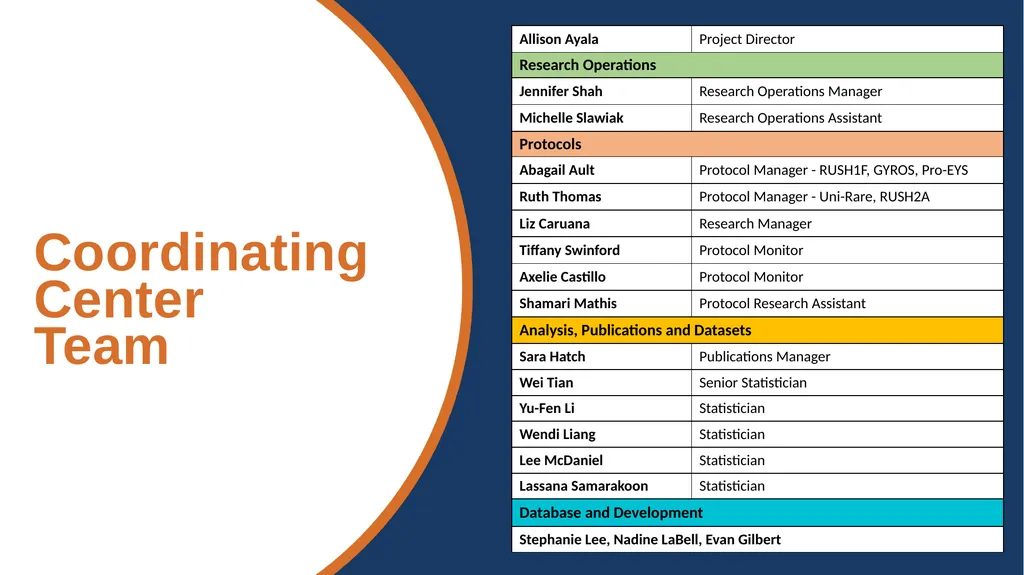 Coordinating Center Team

| Allison Ayala | Project Director |
|---|---|
| Research Operations | |
| Jennifer Shah | Research Operations Manager |
| Michelle Slawiak | Research Operations Assistant |
| Protocols | |
| Abagail Ault | Protocol Manager - RUSH1F, GYROS, Pro-EYS |
| Ruth Thomas | Protocol Manager - Uni-Rare, RUSH2A |
| Liz Caruana | Research Manager |
| Tiffany Swinford | Protocol Monitor |
| Axelie Castillo | Protocol Monitor |
| Shamari Mathis | Protocol Research Assistant |
| Analysis, Publications and Datasets | |
| Sara Hatch | Publications Manager |
| Wei Tian | Senior Statistician |
| Yu-Fen Li | Statistician |
| Wendi Liang | Statistician |
| Lee McDaniel | Statistician |
| Lassana Samarakoon | Statistician |
| Database and Development | |
| Stephanie Lee, Nadine LaBell, Evan Gilbert | |